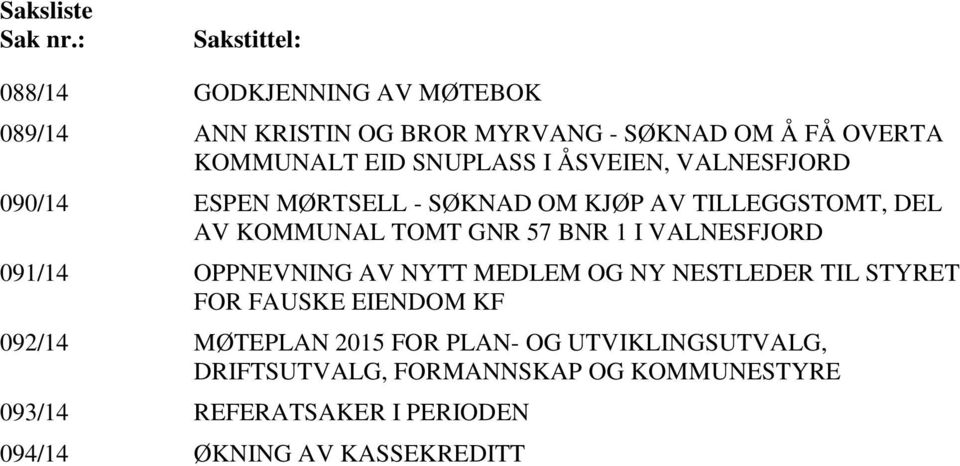 Saksliste

| Sak nr.: | Sakstittel: |
|---|---|
| 088/14 | GODKJENNING AV MØTEBOK |
| 089/14 | ANN KRISTIN OG BROR MYRVANG - SØKNAD OM Å FÅ OVERTA KOMMUNALT EID SNUPLASS I ÅSVEIEN, VALNESFJORD |
| 090/14 | ESPEN MØRTSELL - SØKNAD OM KJØP AV TILLEGGSTOMT, DEL AV KOMMUNAL TOMT GNR 57 BNR 1 I VALNESFJORD |
| 091/14 | OPPNEVNING AV NYTT MEDLEM OG NY NESTLEDER TIL STYRET FOR FAUSKE EIENDOM KF |
| 092/14 | MØTEPLAN 2015 FOR PLAN- OG UTVIKLINGSUTVALG, DRIFTSUTVALG, FORMANNSKAP OG KOMMUNESTYRE |
| 093/14 | REFERATSAKER I PERIODEN |
| 094/14 | ØKNING AV KASSEKREDITT |